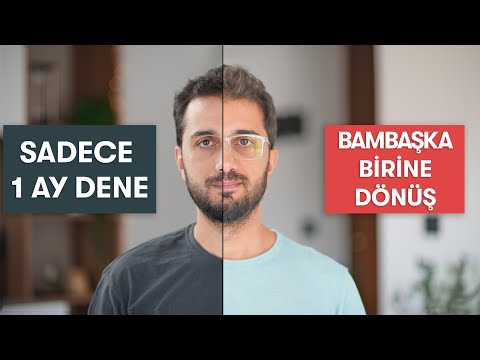 SADECE 1 AY DENE

BAMBAŞKA BİRİNE DÖNÜŞ